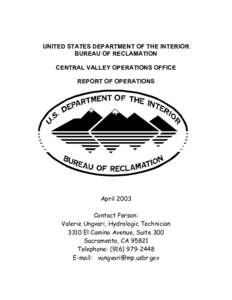 UNITED STATES DEPARTMENT OF THE INTERIOR
BUREAU OF RECLAMATION

CENTRAL VALLEY OPERATIONS OFFICE

REPORT OF OPERATIONS

U.S. DEPARTMENT OF THE INTERIOR

BUREAU OF RECLAMATION

April 2003

Contact Person:
Valerie Ungvari, Hydrologic Technician
3310 El Camino Avenue, Suite 300
Sacramento, CA 95821
Telephone: (916) 979-2448
E-mail: vungvari@mp.usbr.gov